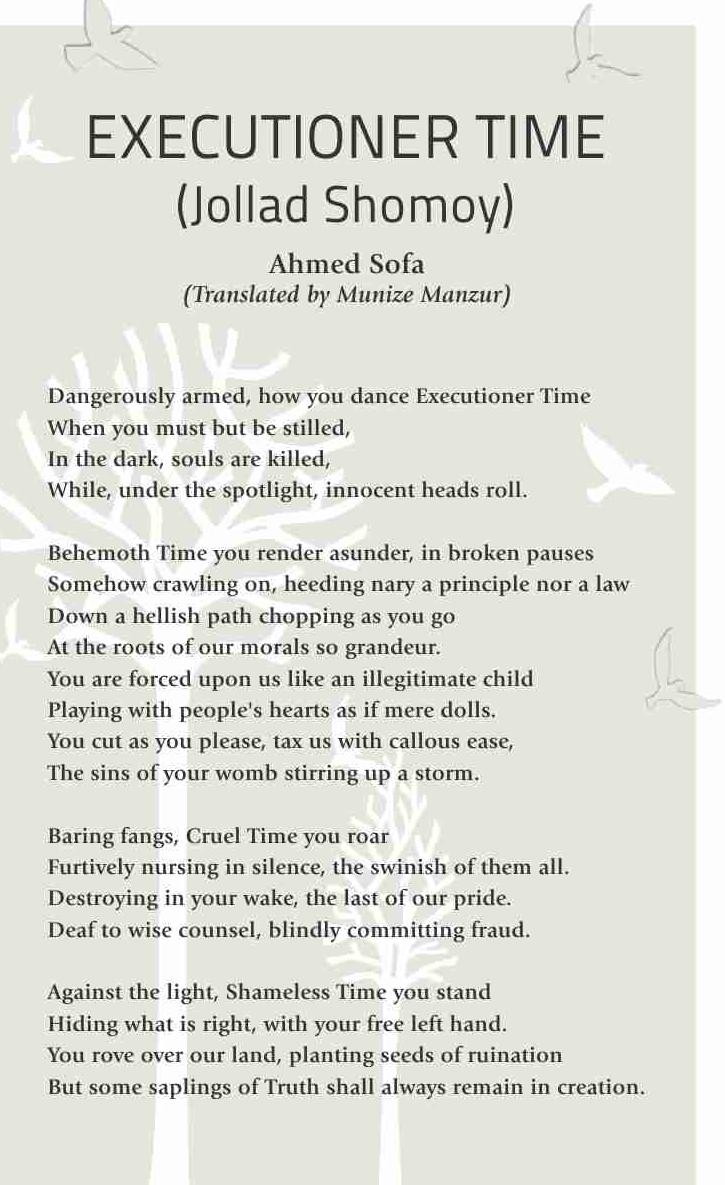 EXECUTIONER TIME
(Jollad Shomoy)

Ahmed Sofa
(Translated by Munize Manzur)

Dangerously armed, how you dance Executioner Time
When you must but be stilled,
In the dark, souls are killed,
While, under the spotlight, innocent heads roll.

Behemoth Time you render asunder, in broken pauses
Somehow crawling on, heeding nary a principle nor a law
Down a hellish path chopping as you go
At the roots of our morals so grandeur.
You are forced upon us like an illegitimate child
Playing with people's hearts as if mere dolls.
You cut as you please, tax us with callous ease,
The sins of your womb stirring up a storm.

Baring fangs, Cruel Time you roar
Furtively nursing in silence, the swinish of them all.
Destroying in your wake, the last of our pride.
Deaf to wise counsel, blindly committing fraud.

Against the light, Shameless Time you stand
Hiding what is right, with your free left hand.
You rove over our land, planting seeds of ruination
But some saplings of Truth shall always remain in creation.